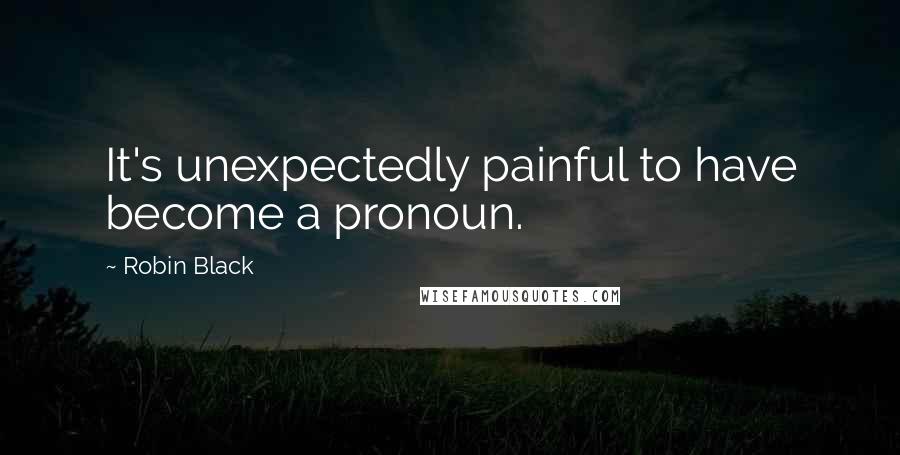 It's unexpectedly painful to have become a pronoun.

~ Robin Black

WISEFAMOUSQUOTES.COM